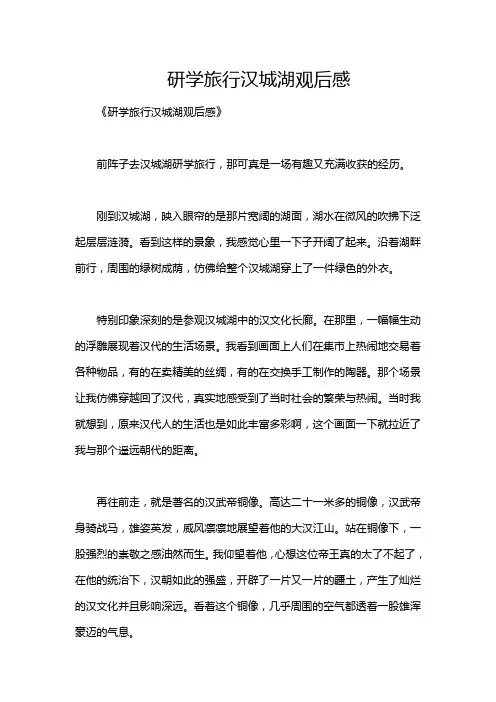 研学旅行汉城湖观后感

《研学旅行汉城湖观后感》

前阵子去汉城湖研学旅行，那可真是一场有趣又充满收获的经历。

刚到汉城湖，映入眼帘的是那片宽阔的湖面，湖水在微风的吹拂下泛起层层涟漪。看到这样的景象，我感觉心里一下子开阔了起来。沿着湖畔前行，周围的绿树成荫，仿佛给整个汉城湖穿上了一件绿色的外衣。

特别印象深刻的是参观汉城湖中的汉文化长廊。在那里，一幅幅生动的浮雕展现着汉代的生活场景。我看到画面上人们在集市上热闹地交易着各种物品，有的在卖精美的丝绸，有的在交换手工制作的陶器。那个场景让我仿佛穿越回了汉代，真实地感受到了当时社会的繁荣与热闹。当时我就想到，原来汉代人的生活也是如此丰富多彩啊，这个画面一下就拉近了我与那个遥远朝代的距离。

再往前走，就是著名的汉武帝铜像。高达二十一米多的铜像，汉武帝身骑战马，雄姿英发，威风凛凛地展望着他的大汉江山。站在铜像下，一股强烈的崇敬之感油然而生。我仰望着他，心想这位帝王真的太了不起了，在他的统治下，汉朝如此的强盛，开辟了一片又一片的疆土，产生了灿烂的汉文化并且影响深远。看着这个铜像，几乎周围的空气都透着一股雄浑豪迈的气息。